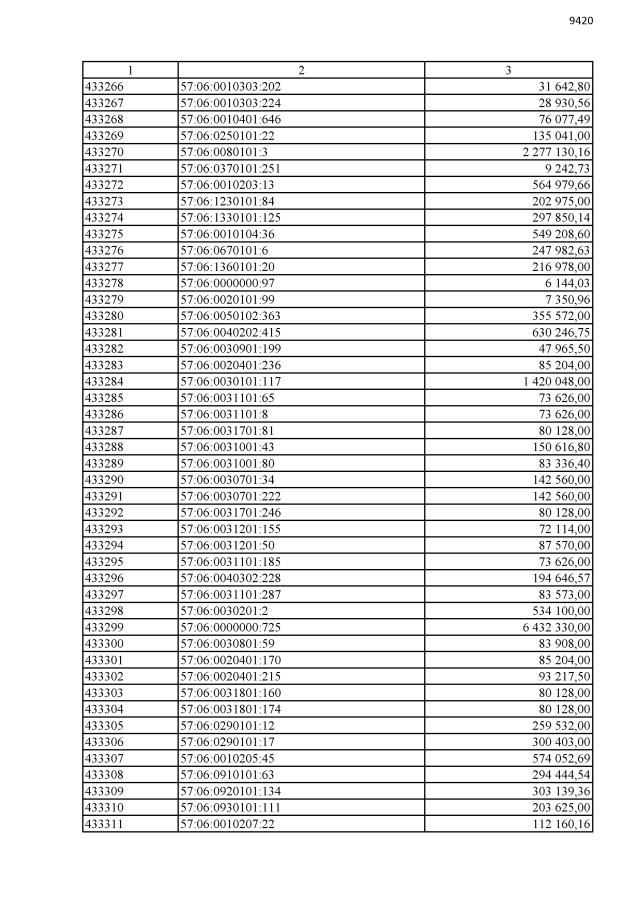 9420

| 1 | 2 | 3 |
|---|---|---|
| 433266 | 57:06:0010303:202 | 31 642,80 |
| 433267 | 57:06:0010303:224 | 28 930,56 |
| 433268 | 57:06:0010401:646 | 76 077,49 |
| 433269 | 57:06:0250101:22 | 135 041,00 |
| 433270 | 57:06:0080101:3 | 2 277 130,16 |
| 433271 | 57:06:0370101:251 | 9 242,73 |
| 433272 | 57:06:0010203:13 | 564 979,66 |
| 433273 | 57:06:1230101:84 | 202 975,00 |
| 433274 | 57:06:1330101:125 | 297 850,14 |
| 433275 | 57:06:0010104:36 | 549 208,60 |
| 433276 | 57:06:0670101:6 | 247 982,63 |
| 433277 | 57:06:1360101:20 | 216 978,00 |
| 433278 | 57:06:0000000:97 | 6 144,03 |
| 433279 | 57:06:0020101:99 | 7 350,96 |
| 433280 | 57:06:0050102:363 | 355 572,00 |
| 433281 | 57:06:0040202:415 | 630 246,75 |
| 433282 | 57:06:0030901:199 | 47 965,50 |
| 433283 | 57:06:0020401:236 | 85 204,00 |
| 433284 | 57:06:0030101:117 | 1 420 048,00 |
| 433285 | 57:06:0031101:65 | 73 626,00 |
| 433286 | 57:06:0031101:8 | 73 626,00 |
| 433287 | 57:06:0031701:81 | 80 128,00 |
| 433288 | 57:06:0031001:43 | 150 616,80 |
| 433289 | 57:06:0031001:80 | 83 336,40 |
| 433290 | 57:06:0030701:34 | 142 560,00 |
| 433291 | 57:06:0030701:222 | 142 560,00 |
| 433292 | 57:06:0031701:246 | 80 128,00 |
| 433293 | 57:06:0031201:155 | 72 114,00 |
| 433294 | 57:06:0031201:50 | 87 570,00 |
| 433295 | 57:06:0031101:185 | 73 626,00 |
| 433296 | 57:06:0040302:228 | 194 646,57 |
| 433297 | 57:06:0031101:287 | 83 573,00 |
| 433298 | 57:06:0030201:2 | 534 100,00 |
| 433299 | 57:06:0000000:725 | 6 432 330,00 |
| 433300 | 57:06:0030801:59 | 83 908,00 |
| 433301 | 57:06:0020401:170 | 85 204,00 |
| 433302 | 57:06:0020401:215 | 93 217,50 |
| 433303 | 57:06:0031801:160 | 80 128,00 |
| 433304 | 57:06:0031801:174 | 80 128,00 |
| 433305 | 57:06:0290101:12 | 259 532,00 |
| 433306 | 57:06:0290101:17 | 300 403,00 |
| 433307 | 57:06:0010205:45 | 574 052,69 |
| 433308 | 57:06:0910101:63 | 294 444,54 |
| 433309 | 57:06:0920101:134 | 303 139,36 |
| 433310 | 57:06:0930101:111 | 203 625,00 |
| 433311 | 57:06:0010207:22 | 112 160,16 |